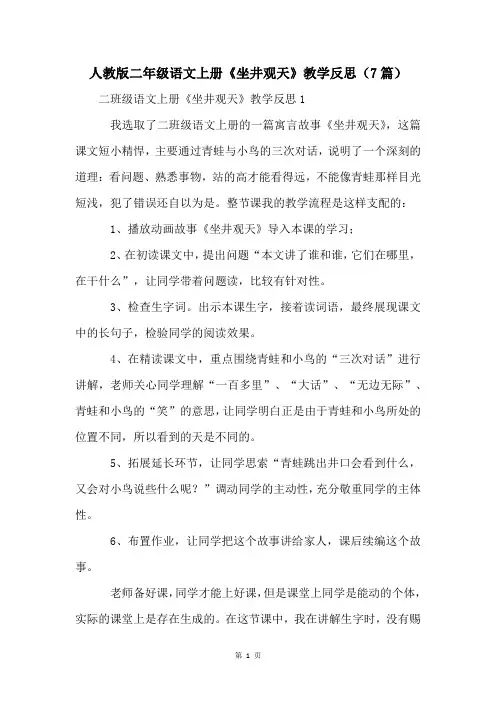 人教版二年级语文上册《坐井观天》教学反思（7篇）

二班级语文上册《坐井观天》教学反思1

我选取了二班级语文上册的一篇寓言故事《坐井观天》，这篇课文短小精悍，主要通过青蛙与小鸟的三次对话，说明了一个深刻的道理：看问题、熟悉事物，站的高才能看得远，不能像青蛙那样目光短浅，犯了错误还自以为是。整节课我的教学流程是这样支配的：

1、播放动画故事《坐井观天》导入本课的学习；

2、在初读课文中，提出问题“本文讲了谁和谁，它们在哪里，在干什么”，让同学带着问题读，比较有针对性。

3、检查生字词。出示本课生字，接着读词语，最终展现课文中的长句子，检验同学的阅读效果。

4、在精读课文中，重点围绕青蛙和小鸟的“三次对话”进行讲解，老师关心同学理解“一百多里”、“大话”、“无边无际”、青蛙和小鸟的“笑”的意思，让同学明白正是由于青蛙和小鸟所处的位置不同，所以看到的天是不同的。

5、拓展延长环节，让同学思索“青蛙跳出井口会看到什么，又会对小鸟说些什么呢？”调动同学的主动性，充分敬重同学的主体性。

6、布置作业，让同学把这个故事讲给家人，课后续编这个故事。

老师备好课，同学才能上好课，但是课堂上同学是能动的个体，实际的课堂上是存在生成的。在这节课中，我在讲解生字时，没有赐

第 1 页